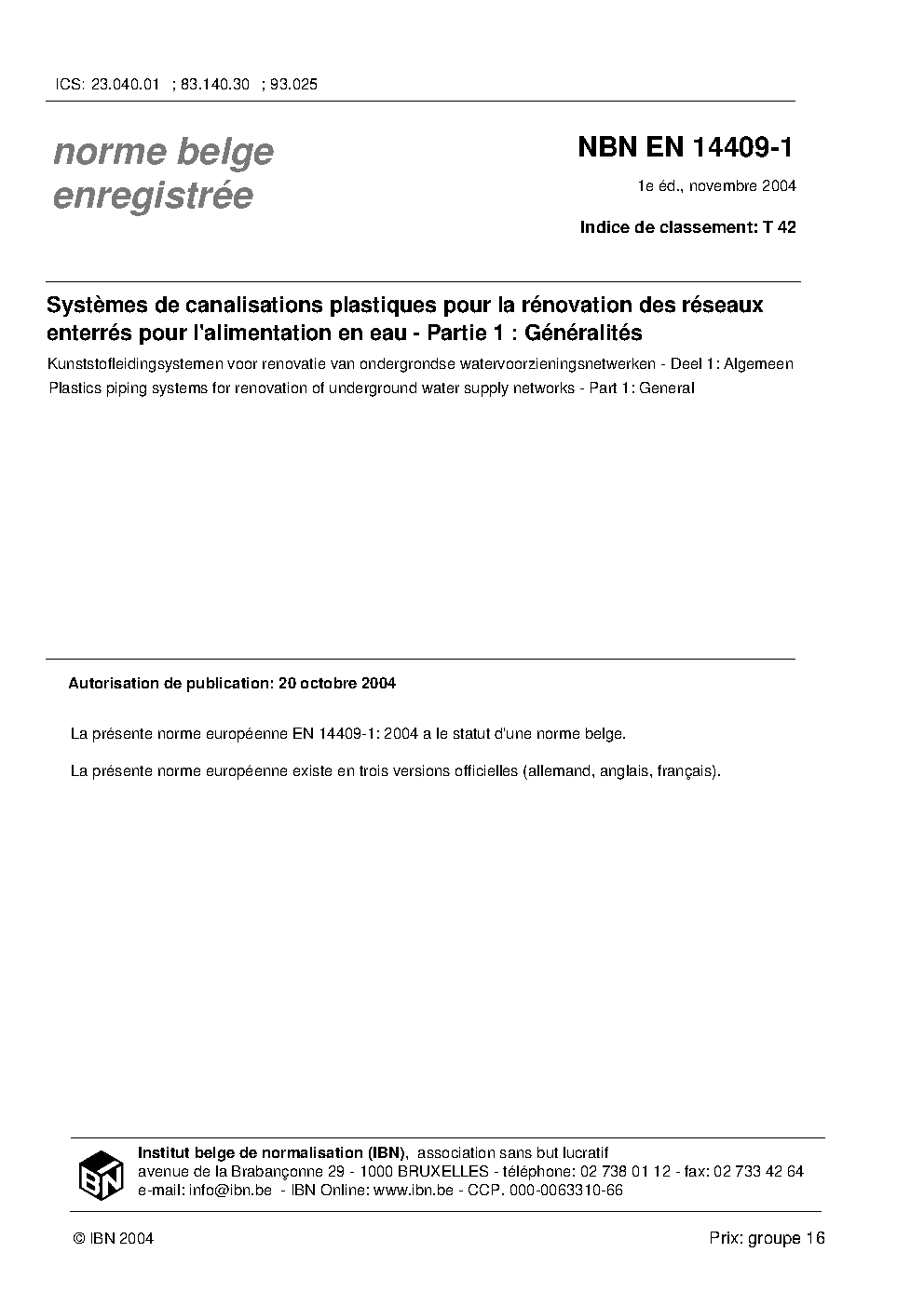 ICS: 23.040.01 ; 83.140.30 ; 93.025

norme belge
enregistrée

NBN EN 14409-1

1e éd., novembre 2004

Indice de classement: T 42

Systèmes de canalisations plastiques pour la rénovation des réseaux enterrés pour l'alimentation en eau - Partie 1 : Généralités

Kunststofleidingsystemen voor renovatie van ondergrondse watervoorzieningsnetwerken - Deel 1: Algemeen

Plastics piping systems for renovation of underground water supply networks - Part 1: General

Autorisation de publication: 20 octobre 2004

La présente norme européenne EN 14409-1: 2004 a le statut d'une norme belge.

La présente norme européenne existe en trois versions officielles (allemand, anglais, français).

IBN

Institut belge de normalisation (IBN), association sans but lucratif
avenue de la Brabançonne 29 - 1000 BRUXELLES - téléphone: 02 738 01 12 - fax: 02 733 42 64
e-mail: info@ibn.be - IBN Online: www.ibn.be - CCP. 000-0063310-66

© IBN 2004

Prix: groupe 16